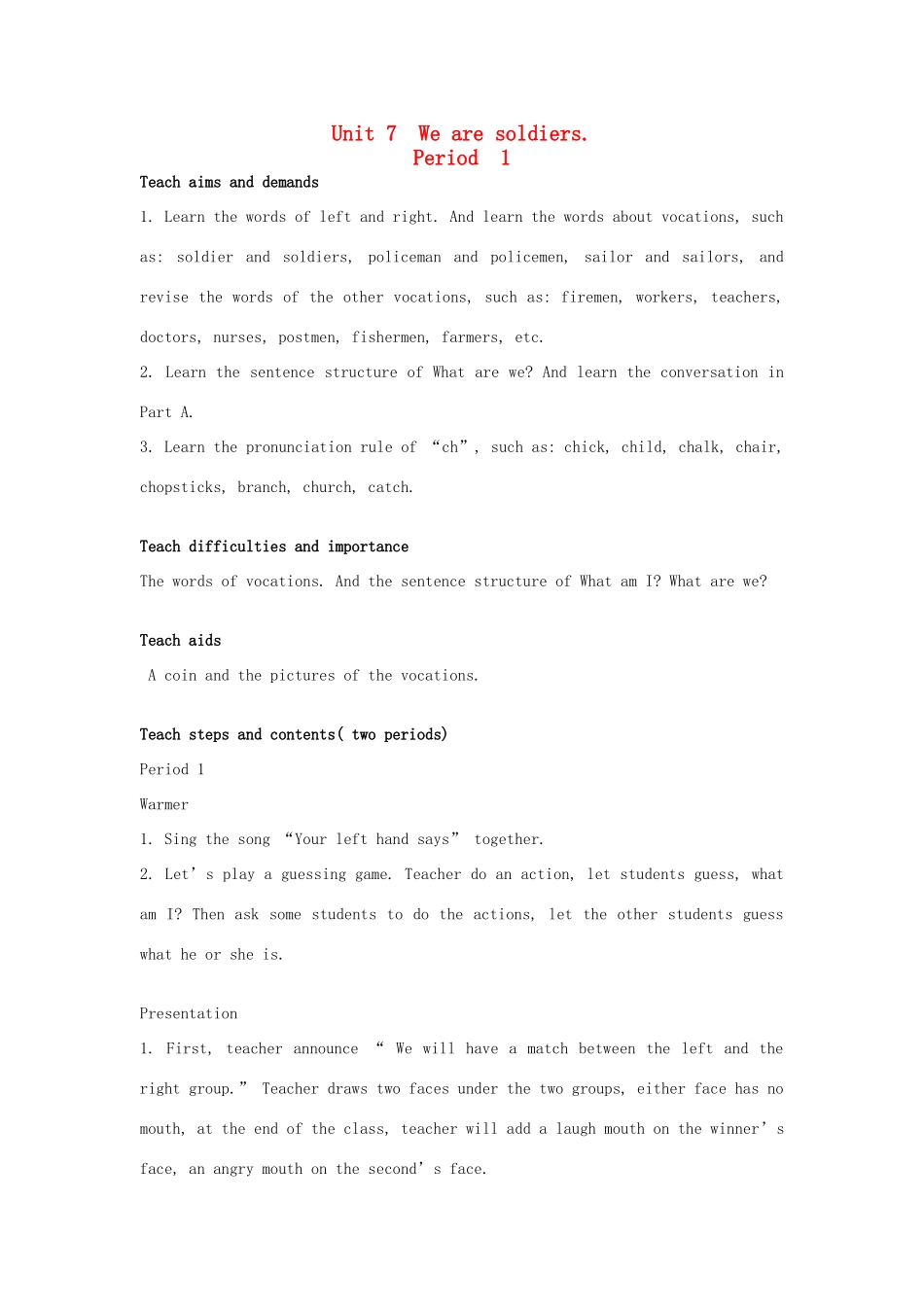 Unit 7  We are soldiers.
Period  1

Teach aims and demands

1. Learn the words of left and right. And learn the words about vocations, such as: soldier and soldiers, policeman and policemen, sailor and sailors, and revise the words of the other vocations, such as: firemen, workers, teachers, doctors, nurses, postmen, fishermen, farmers, etc.

2. Learn the sentence structure of What are we? And learn the conversation in Part A.

3. Learn the pronunciation rule of “ch”, such as: chick, child, chalk, chair, chopsticks, branch, church, catch.

Teach difficulties and importance

The words of vocations. And the sentence structure of What am I? What are we?

Teach aids

A coin and the pictures of the vocations.

Teach steps and contents( two periods)

Period 1

Warmer

1. Sing the song “Your left hand says” together.

2. Let’s play a guessing game. Teacher do an action, let students guess, what am I? Then ask some students to do the actions, let the other students guess what he or she is.

Presentation

1. First, teacher announce “ We will have a match between the left and the right group.” Teacher draws two faces under the two groups, either face has no mouth, at the end of the class, teacher will add a laugh mouth on the winner’s face, an angry mouth on the second’s face.